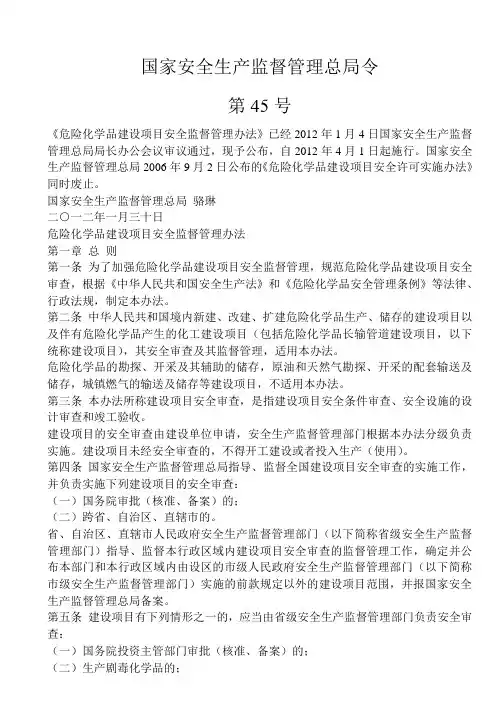 国家安全生产监督管理总局令

第 45 号

《危险化学品建设项目安全监督管理办法》已经 2012 年 1 月 4 日国家安全生产监督管理总局局长办公会议审议通过，现予公布，自 2012 年 4 月 1 日起施行。国家安全生产监督管理总局 2006 年 9 月 2 日公布的《危险化学品建设项目安全许可实施办法》同时废止。

国家安全生产监督管理总局 骆琳

二〇一二年一月三十日

危险化学品建设项目安全监督管理办法

第一章 总 则

第一条 为了加强危险化学品建设项目安全监督管理，规范危险化学品建设项目安全审查，根据《中华人民共和国安全生产法》和《危险化学品安全管理条例》等法律、行政法规，制定本办法。

第二条 中华人民共和国境内新建、改建、扩建危险化学品生产、储存的建设项目以及伴有危险化学品产生的化工建设项目（包括危险化学品长输管道建设项目，以下统称建设项目），其安全审查及其监督管理，适用本办法。

危险化学品的勘探、开采及其辅助的储存，原油和天然气勘探、开采的配套输送及储存，城镇燃气的输送及储存等建设项目，不适用本办法。

第三条 本办法所称建设项目安全审查，是指建设项目安全条件审查、安全设施的设计审查和竣工验收。

建设项目的安全审查由建设单位申请，安全生产监督管理部门根据本办法分级负责实施。建设项目未经安全审查的，不得开工建设或者投入生产（使用）。

第四条 国家安全生产监督管理总局指导、监督全国建设项目安全审查的实施工作，并负责实施下列建设项目的安全审查：

（一）国务院审批（核准、备案）的；

（二）跨省、自治区、直辖市的。

省、自治区、直辖市人民政府安全生产监督管理部门（以下简称省级安全生产监督管理部门）指导、监督本行政区域内建设项目安全审查的监督管理工作，确定并公布本部门和本行政区域内由设区的市级人民政府安全生产监督管理部门（以下简称市级安全生产监督管理部门）实施的前款规定以外的建设项目范围，并报国家安全生产监督管理总局备案。

第五条 建设项目有下列情形之一的，应当由省级安全生产监督管理部门负责安全审查：

（一）国务院投资主管部门审批（核准、备案）的；

（二）生产剧毒化学品的；